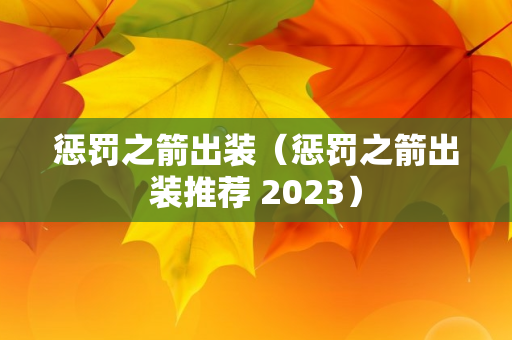 惩罚之箭出装（惩罚之箭出装推荐 2023）